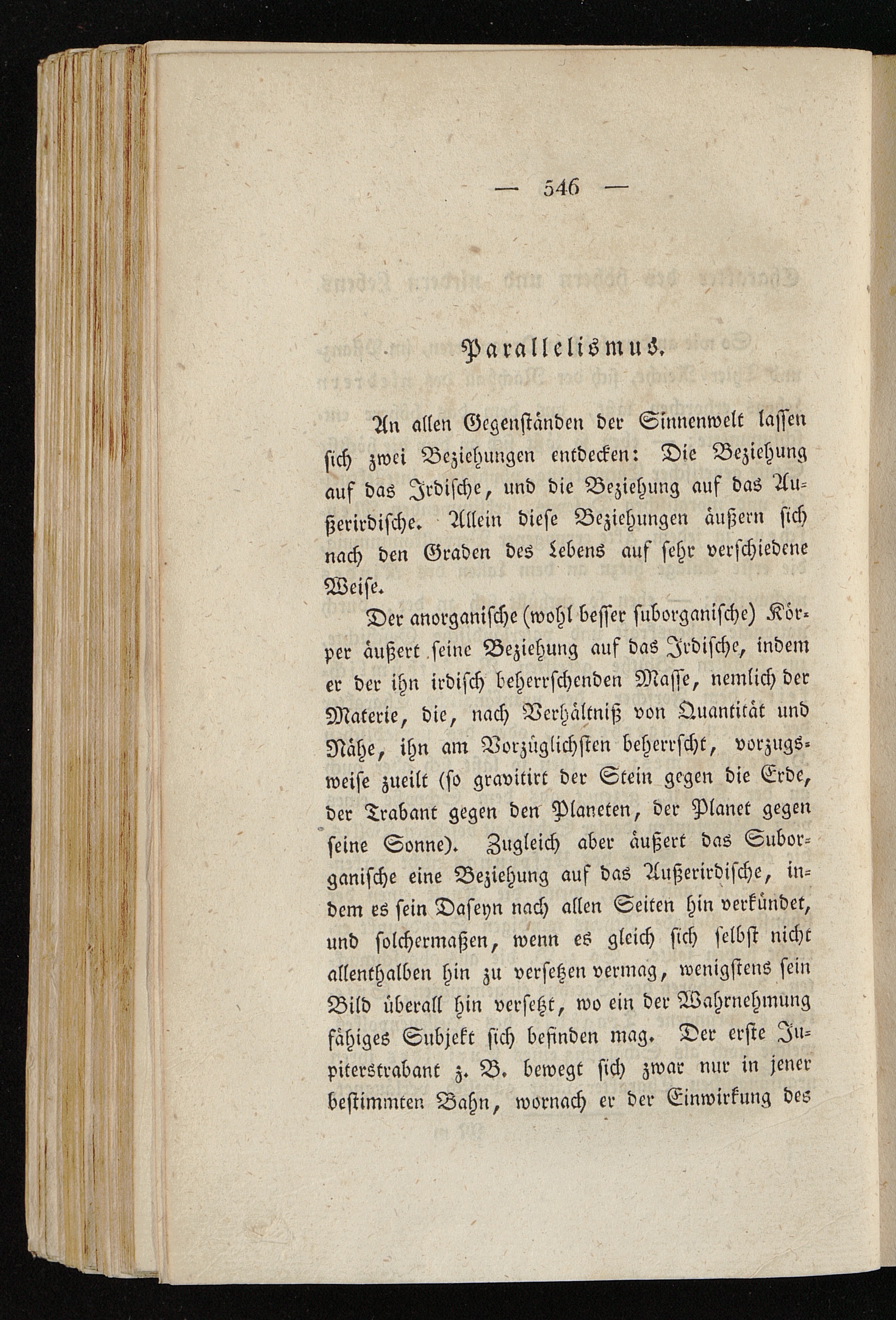 — 546 —

Parallelismus.

An allen Gegenständen der Sinnenwelt lassen sich zwei Beziehungen entdecken: Die Beziehung auf das Irdische, und die Beziehung auf das Außerirdische. Allein diese Beziehungen äußern sich nach den Graden des Lebens auf sehr verschiedene Weise.

Der anorganische (wohl besser suborganische) Körper äußert seine Beziehung auf das Irdische, indem er der ihn irdisch beherrschenden Masse, nemlich der Materie, die, nach Verhältniß von Quantität und Nähe, ihn am Vorzüglichsten beherrscht, vorzugsweise zueilt (so gravitirt der Stein gegen die Erde, der Trabant gegen den Planeten, der Planet gegen seine Sonne). Zugleich aber äußert das Suborganische eine Beziehung auf das Außerirdische, indem es sein Daseyn nach allen Seiten hin verkündet, und solchermaßen, wenn es gleich sich selbst nicht allenthalben hin zu versetzen vermag, wenigstens sein Bild überall hin versetzt, wo ein der Wahrnehmung fähiges Subjekt sich befinden mag. Der erste Jupiterstrabant z. B. bewegt sich zwar nur in jener bestimmten Bahn, wornach er der Einwirkung des